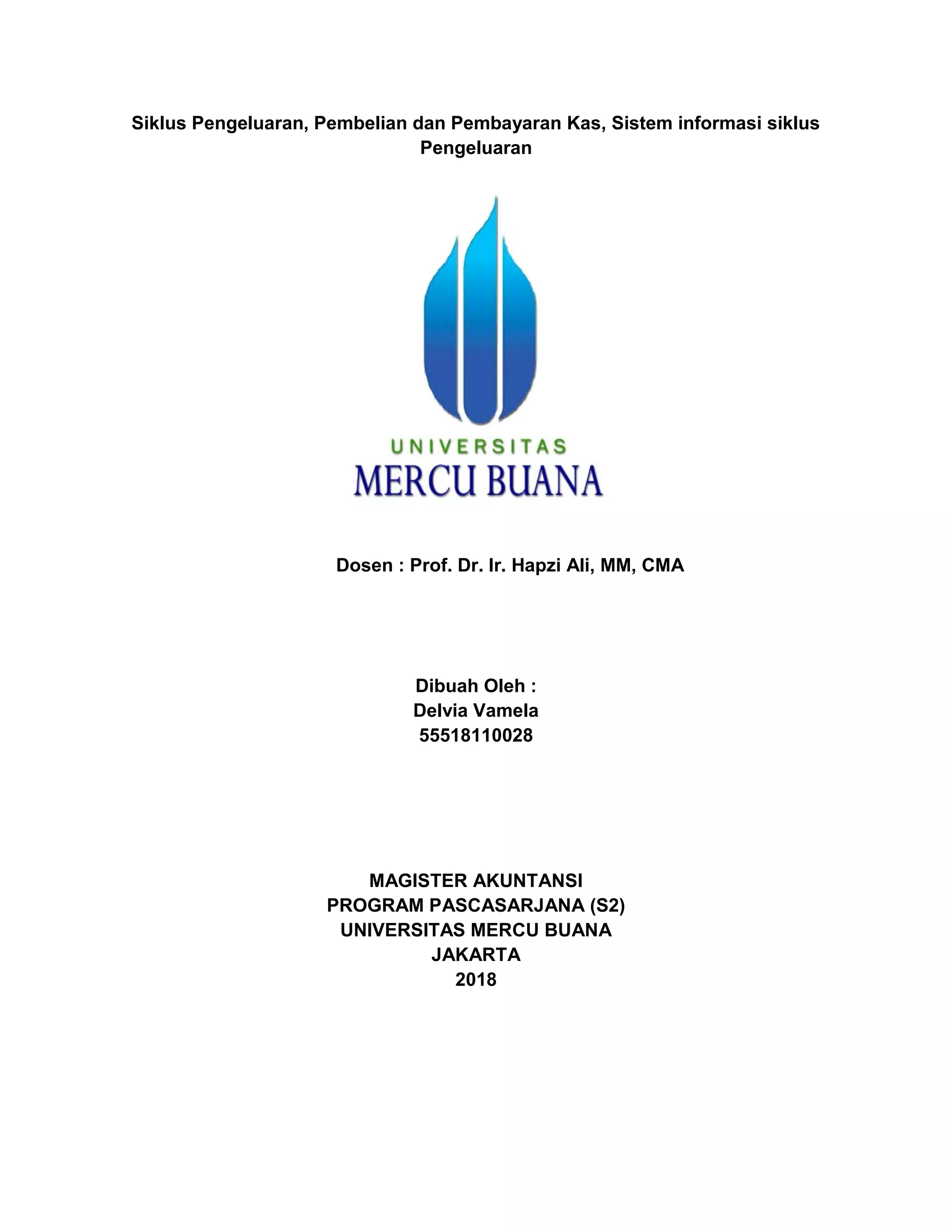 Siklus Pengeluaran, Pembelian dan Pembayaran Kas, Sistem informasi siklus Pengeluaran

UNIVERSITAS
MERCU BUANA

Dosen : Prof. Dr. Ir. Hapzi Ali, MM, CMA

Dibuah Oleh :
Delvia Vamela
55518110028

MAGISTER AKUNTANSI
PROGRAM PASCASARJANA (S2)
UNIVERSITAS MERCU BUANA
JAKARTA
2018